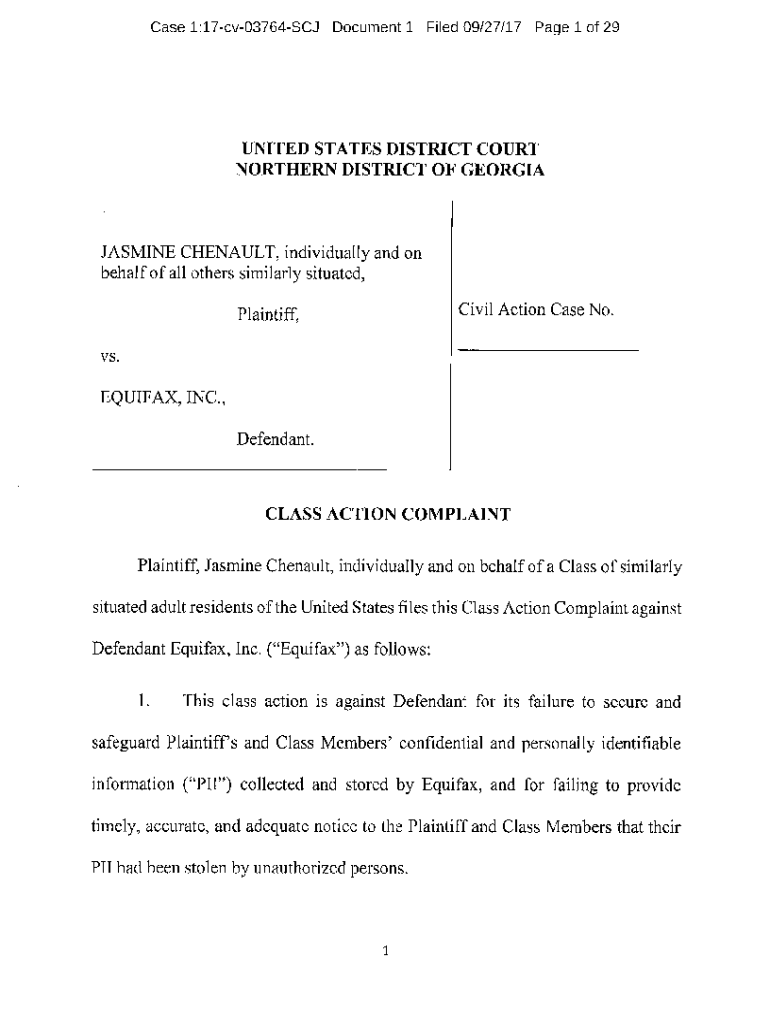 Case 1:17-cv-03764-SCJ Document 1 Filed 09/27/17 Page 1 of 29

UNITED STATES DISTRICT COURT
NORTHERN DISTRICT OF GEORGIA

JASMINE CHENAULT, individually and on behalf of all others similarly situated,

Plaintiff,

vs.

EQUIFAX, INC.,

Defendant.

Civil Action Case No.

CLASS ACTION COMPLAINT

Plaintiff, Jasmine Chenault, individually and on behalf of a Class of similarly situated adult residents of the United States files this Class Action Complaint against Defendant Equifax, Inc. ("Equifax") as follows:

1. This class action is against Defendant for its failure to secure and safeguard Plaintiff's and Class Members' confidential and personally identifiable information ("PII") collected and stored by Equifax, and for failing to provide timely, accurate, and adequate notice to the Plaintiff and Class Members that their PII had been stolen by unauthorized persons.

1